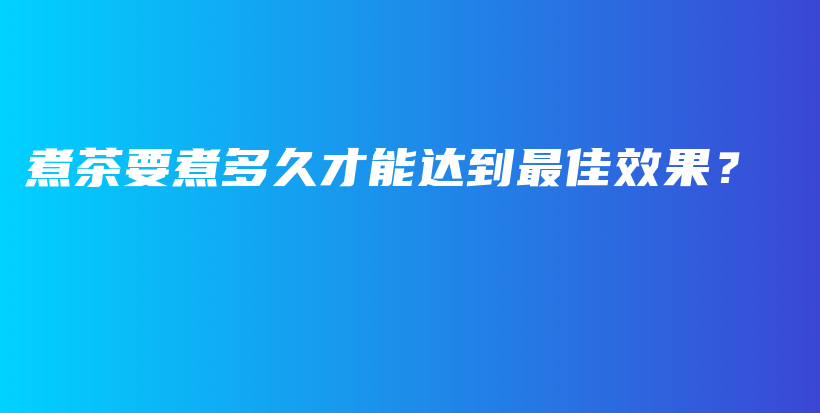 煮茶要煮多久才能达到最佳效果？